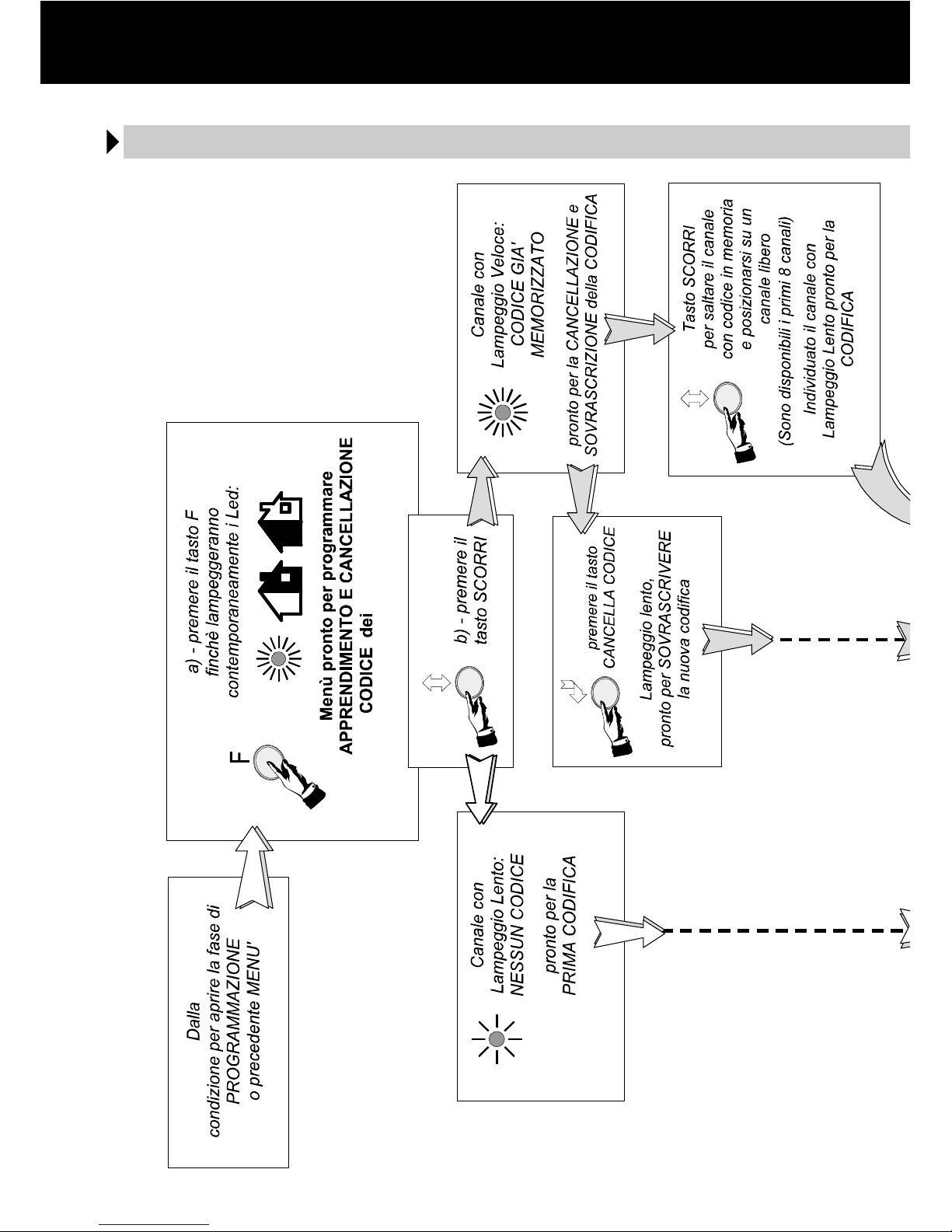 Dalla condizione per aprire la fase di PROGRAMMAZIONE o precedente MENU'

F

a) - premere il tasto F finchè lampeggeranno contemporaneamente i Led:

Menù pronto per programmare APPRENDIMENTO E CANCELLAZIONE CODICE dei

b) - premere il tasto SCORRI

Canale con Lampeggio Lento: NESSUN CODICE

pronto per la PRIMA CODIFICA

Canale con Lampeggio Veloce: CODICE GIA' MEMORIZZATO

pronto per la CANCELLAZIONE e SOVRASCRIZIONE della CODIFICA

premere il tasto CANCELLA CODICE

Lampeggio lento, pronto per SOVRASCRIVERE la nuova codifica

Tasto SCORRI per saltare il canale con codice in memoria e posizionarsi su un canale libero (Sono disponibili i primi 8 canali)

Individuato il canale con Lampeggio Lento pronto per la CODIFICA